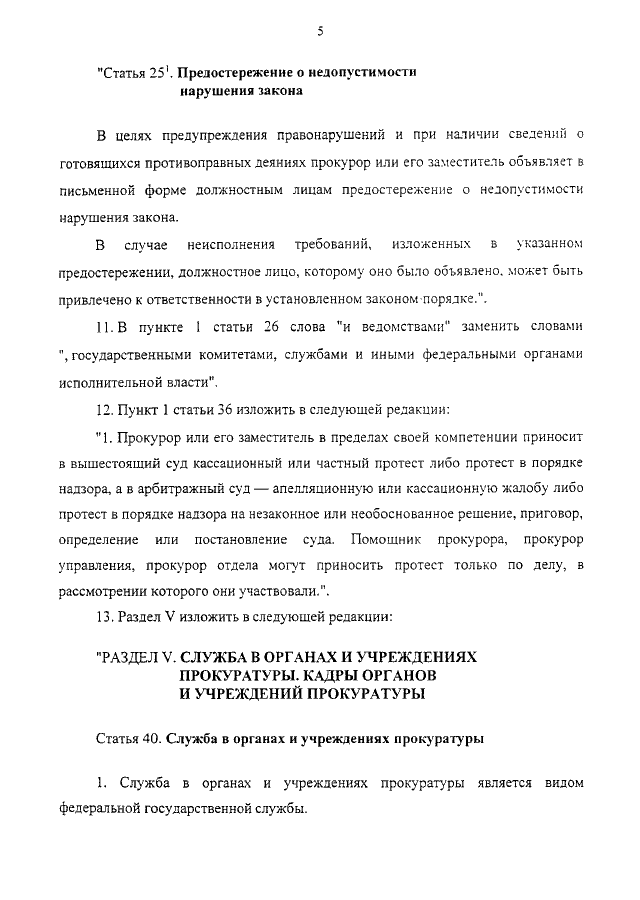 5

"Статья $25^1$. Предостережение о недопустимости нарушения закона

В целях предупреждения правонарушений и при наличии сведений о готовящихся противоправных деяниях прокурор или его заместитель объявляет в письменной форме должностным лицам предостережение о недопустимости нарушения закона.

В случае неисполнения требований, изложенных в указанном предостережении, должностное лицо, которому оно было объявлено, может быть привлечено к ответственности в установленном законом порядке.".

11. В пункте 1 статьи 26 слова "и ведомствами" заменить словами ", государственными комитетами, службами и иными федеральными органами исполнительной власти".

12. Пункт 1 статьи 36 изложить в следующей редакции:

"1. Прокурор или его заместитель в пределах своей компетенции приносит в вышестоящий суд кассационный или частный протест либо протест в порядке надзора, а в арбитражный суд — апелляционную или кассационную жалобу либо протест в порядке надзора на незаконное или необоснованное решение, приговор, определение или постановление суда. Помощник прокурора, прокурор управления, прокурор отдела могут приносить протест только по делу, в рассмотрении которого они участвовали.".

13. Раздел V изложить в следующей редакции:

"РАЗДЕЛ V. СЛУЖБА В ОРГАНАХ И УЧРЕЖДЕНИЯХ ПРОКУРАТУРЫ. КАДРЫ ОРГАНОВ И УЧРЕЖДЕНИЙ ПРОКУРАТУРЫ

Статья 40. Служба в органах и учреждениях прокуратуры

1. Служба в органах и учреждениях прокуратуры является видом федеральной государственной службы.